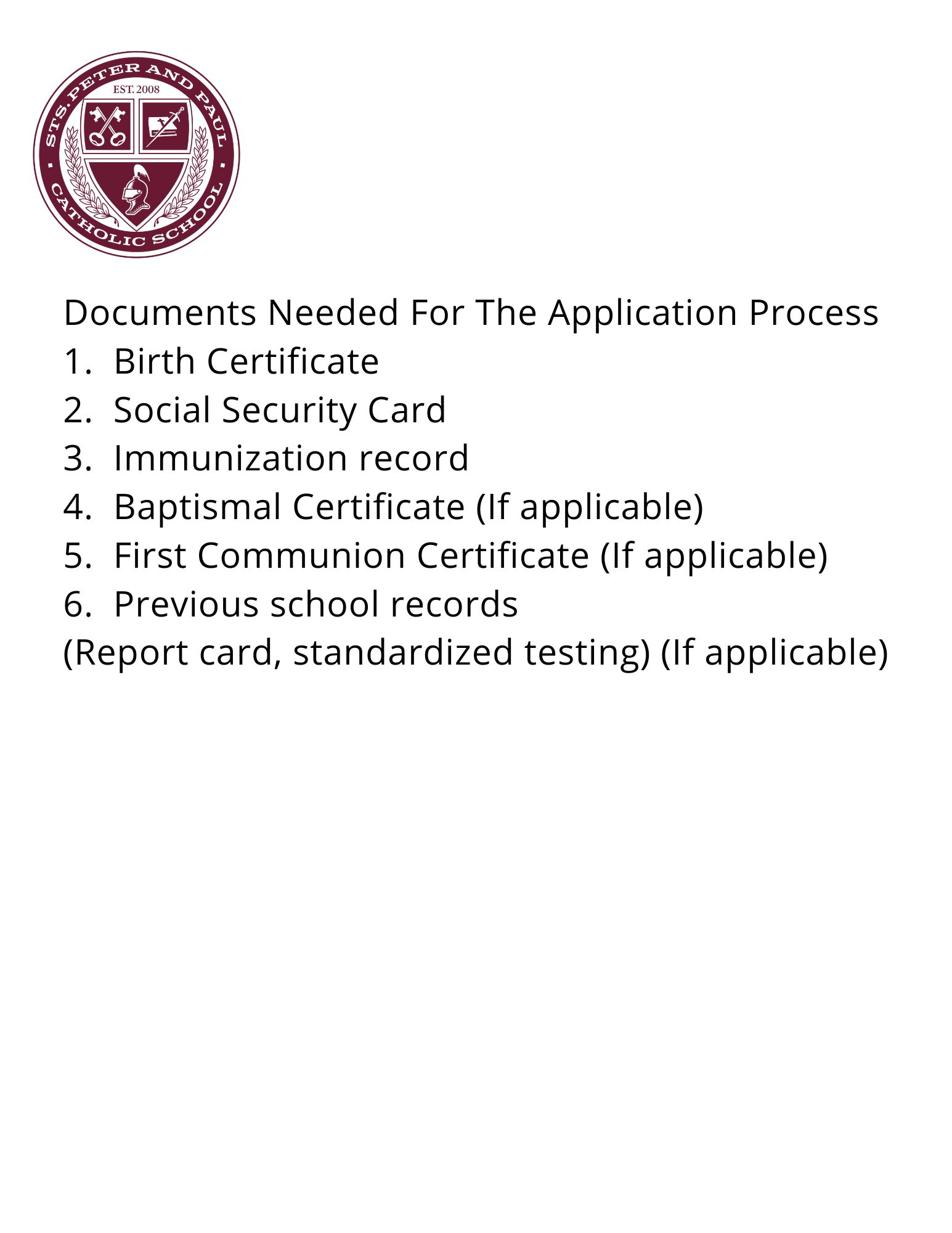 STS. PETER AND PAUL
EST. 2008
CATHOLIC SCHOOL

Documents Needed For The Application Process
1. Birth Certificate
2. Social Security Card
3. Immunization record
4. Baptismal Certificate (If applicable)
5. First Communion Certificate (If applicable)
6. Previous school records
(Report card, standardized testing) (If applicable)